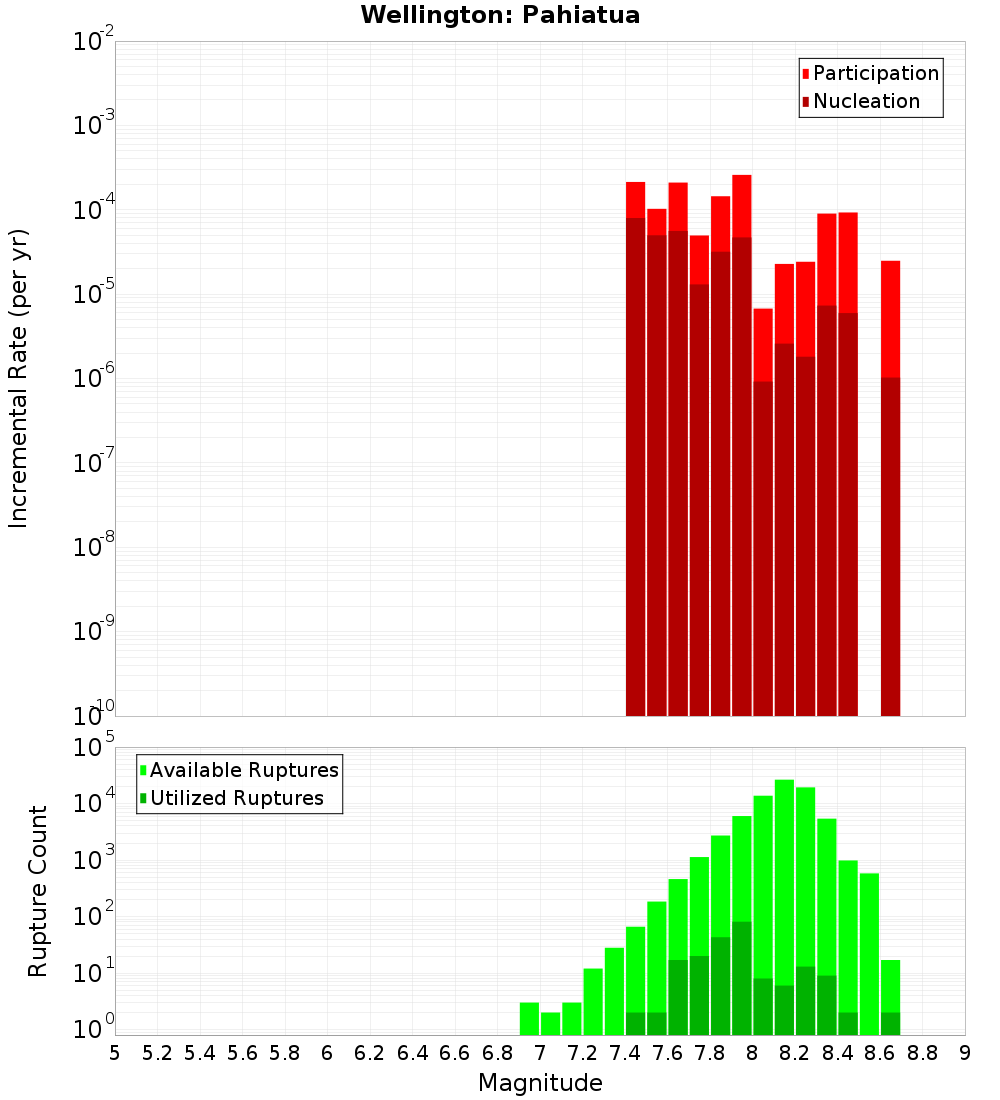 Wellington: Pahiatua

Participation
Nucleation

Incremental Rate (per yr)

$10^{-2}$
$10^{-3}$
$10^{-4}$
$10^{-5}$
$10^{-6}$
$10^{-7}$
$10^{-8}$
$10^{-9}$
$10^{-10}$

Available Ruptures
Utilized Ruptures

Rupture Count

$10^{5}$
$10^{4}$
$10^{3}$
$10^{2}$
$10^{1}$
$10^{0}$

5 5.2 5.4 5.6 5.8 6 6.2 6.4 6.6 6.8 7 7.2 7.4 7.6 7.8 8 8.2 8.4 8.6 8.8 9

Magnitude